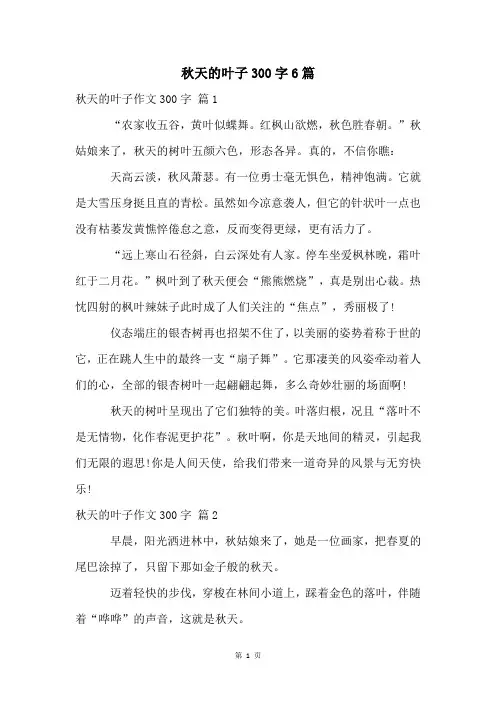 秋天的叶子300字6篇

秋天的叶子作文300字 篇1

“农家收五谷，黄叶似蝶舞。红枫山欲燃，秋色胜春朝。”秋姑娘来了，秋天的树叶五颜六色，形态各异。真的，不信你瞧：

天高云淡，秋风萧瑟。有一位勇士毫无惧色，精神饱满。它就是大雪压身挺且直的青松。虽然如今凉意袭人，但它的针状叶一点也没有枯萎发黄憔悴倦怠之意，反而变得更绿，更有活力了。

“远上寒山石径斜，白云深处有人家。停车坐爱枫林晚，霜叶红于二月花。”枫叶到了秋天便会“熊熊燃烧”，真是别出心裁。热忱四射的枫叶辣妹子此时成了人们关注的“焦点”，秀丽极了！

仪态端庄的银杏树再也招架不住了，以美丽的姿势着称于世的它，正在跳人生中的最终一支“扇子舞”。它那凄美的风姿牵动着人们的心，全部的银杏树叶一起翩翩起舞，多么奇妙壮丽的场面啊！

秋天的树叶呈现出了它们独特的美。叶落归根，况且“落叶不是无情物，化作春泥更护花”。秋叶啊，你是天地间的精灵，引起我们无限的遐思！你是人间天使，给我们带来一道奇异的风景与无穷快乐！

秋天的叶子作文300字 篇2

早晨，阳光洒进林中，秋姑娘来了，她是一位画家，把春夏的尾巴涂掉了，只留下那如金子般的秋天。

迈着轻快的步伐，穿梭在林间小道上，踩着金色的落叶，伴随着“哗哗”的声音，这就是秋天。

第 1 页